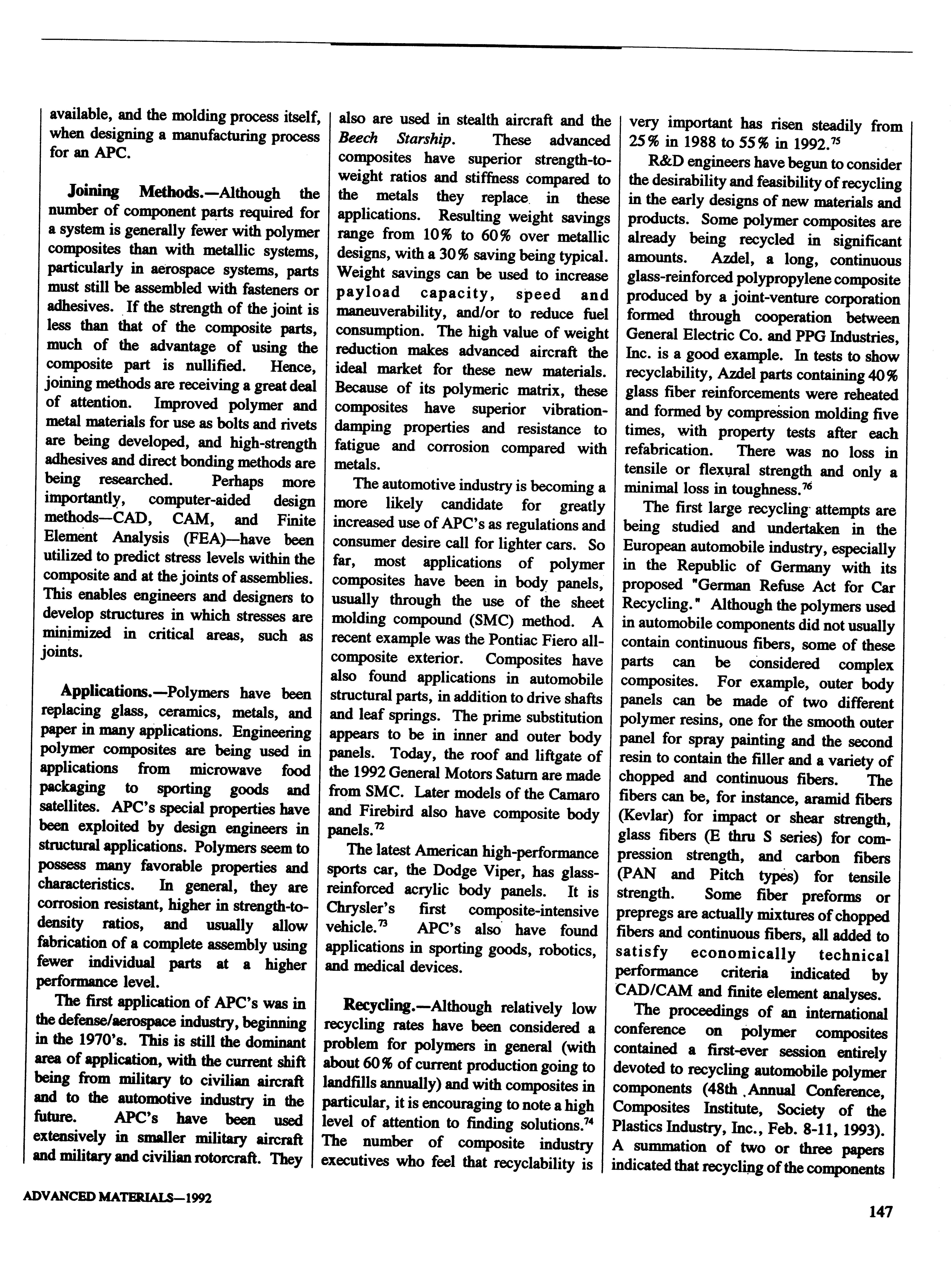 available, and the molding process itself, when designing a manufacturing process for an APC.

Joining Methods.—Although the number of component parts required for a system is generally fewer with polymer composites than with metallic systems, particularly in aerospace systems, parts must still be assembled with fasteners or adhesives. If the strength of the joint is less than that of the composite parts, much of the advantage of using the composite part is nullified. Hence, joining methods are receiving a great deal of attention. Improved polymer and metal materials for use as bolts and rivets are being developed, and high-strength adhesives and direct bonding methods are being researched. Perhaps more importantly, computer-aided design methods—CAD, CAM, and Finite Element Analysis (FEA)—have been utilized to predict stress levels within the composite and at the joints of assemblies. This enables engineers and designers to develop structures in which stresses are minimized in critical areas, such as joints.

Applications.—Polymers have been replacing glass, ceramics, metals, and paper in many applications. Engineering polymer composites are being used in applications from microwave food packaging to sporting goods and satellites. APC's special properties have been exploited by design engineers in structural applications. Polymers seem to possess many favorable properties and characteristics. In general, they are corrosion resistant, higher in strength-to-density ratios, and usually allow fabrication of a complete assembly using fewer individual parts at a higher performance level.

The first application of APC's was in the defense/aerospace industry, beginning in the 1970's. This is still the dominant area of application, with the current shift being from military to civilian aircraft and to the automotive industry in the future. APC's have been used extensively in smaller military aircraft and military and civilian rotorcraft. They also are used in stealth aircraft and the Beech Starship. These advanced composites have superior strength-to-weight ratios and stiffness compared to the metals they replace in these applications. Resulting weight savings range from 10% to 60% over metallic designs, with a 30% saving being typical. Weight savings can be used to increase payload capacity, speed and maneuverability, and/or to reduce fuel consumption. The high value of weight reduction makes advanced aircraft the ideal market for these new materials. Because of its polymeric matrix, these composites have superior vibration-damping properties and resistance to fatigue and corrosion compared with metals.

The automotive industry is becoming a more likely candidate for greatly increased use of APC's as regulations and consumer desire call for lighter cars. So far, most applications of polymer composites have been in body panels, usually through the use of the sheet molding compound (SMC) method. A recent example was the Pontiac Fiero all-composite exterior. Composites have also found applications in automobile structural parts, in addition to drive shafts and leaf springs. The prime substitution appears to be in inner and outer body panels. Today, the roof and liftgate of the 1992 General Motors Saturn are made from SMC. Later models of the Camaro and Firebird also have composite body panels.$^{72}$

The latest American high-performance sports car, the Dodge Viper, has glass-reinforced acrylic body panels. It is Chrysler's first composite-intensive vehicle.$^{73}$ APC's also have found applications in sporting goods, robotics, and medical devices.

Recycling.—Although relatively low recycling rates have been considered a problem for polymers in general (with about 60% of current production going to landfills annually) and with composites in particular, it is encouraging to note a high level of attention to finding solutions.$^{74}$ The number of composite industry executives who feel that recyclability is very important has risen steadily from 25% in 1988 to 55% in 1992.$^{75}$

R&D engineers have begun to consider the desirability and feasibility of recycling in the early designs of new materials and products. Some polymer composites are already being recycled in significant amounts. Azdel, a long, continuous glass-reinforced polypropylene composite produced by a joint-venture corporation formed through cooperation between General Electric Co. and PPG Industries, Inc. is a good example. In tests to show recyclability, Azdel parts containing 40% glass fiber reinforcements were reheated and formed by compression molding five times, with property tests after each refabrication. There was no loss in tensile or flexural strength and only a minimal loss in toughness.$^{76}$

The first large recycling attempts are being studied and undertaken in the European automobile industry, especially in the Republic of Germany with its proposed "German Refuse Act for Car Recycling." Although the polymers used in automobile components did not usually contain continuous fibers, some of these parts can be considered complex composites. For example, outer body panels can be made of two different polymer resins, one for the smooth outer panel for spray painting and the second resin to contain the filler and a variety of chopped and continuous fibers. The fibers can be, for instance, aramid fibers (Kevlar) for impact or shear strength, glass fibers (E thru S series) for compression strength, and carbon fibers (PAN and Pitch types) for tensile strength. Some fiber preforms or prepregs are actually mixtures of chopped fibers and continuous fibers, all added to satisfy economically technical performance criteria indicated by CAD/CAM and finite element analyses.

The proceedings of an international conference on polymer composites contained a first-ever session entirely devoted to recycling automobile polymer components (48th Annual Conference, Composites Institute, Society of the Plastics Industry, Inc., Feb. 8-11, 1993). A summation of two or three papers indicated that recycling of the components

ADVANCED MATERIALS—1992

147